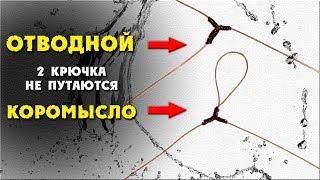 ОТВОДНОЙ

2 КРЮЧКА
НЕ ПУТАЮТСЯ

КОРОМЫСЛО